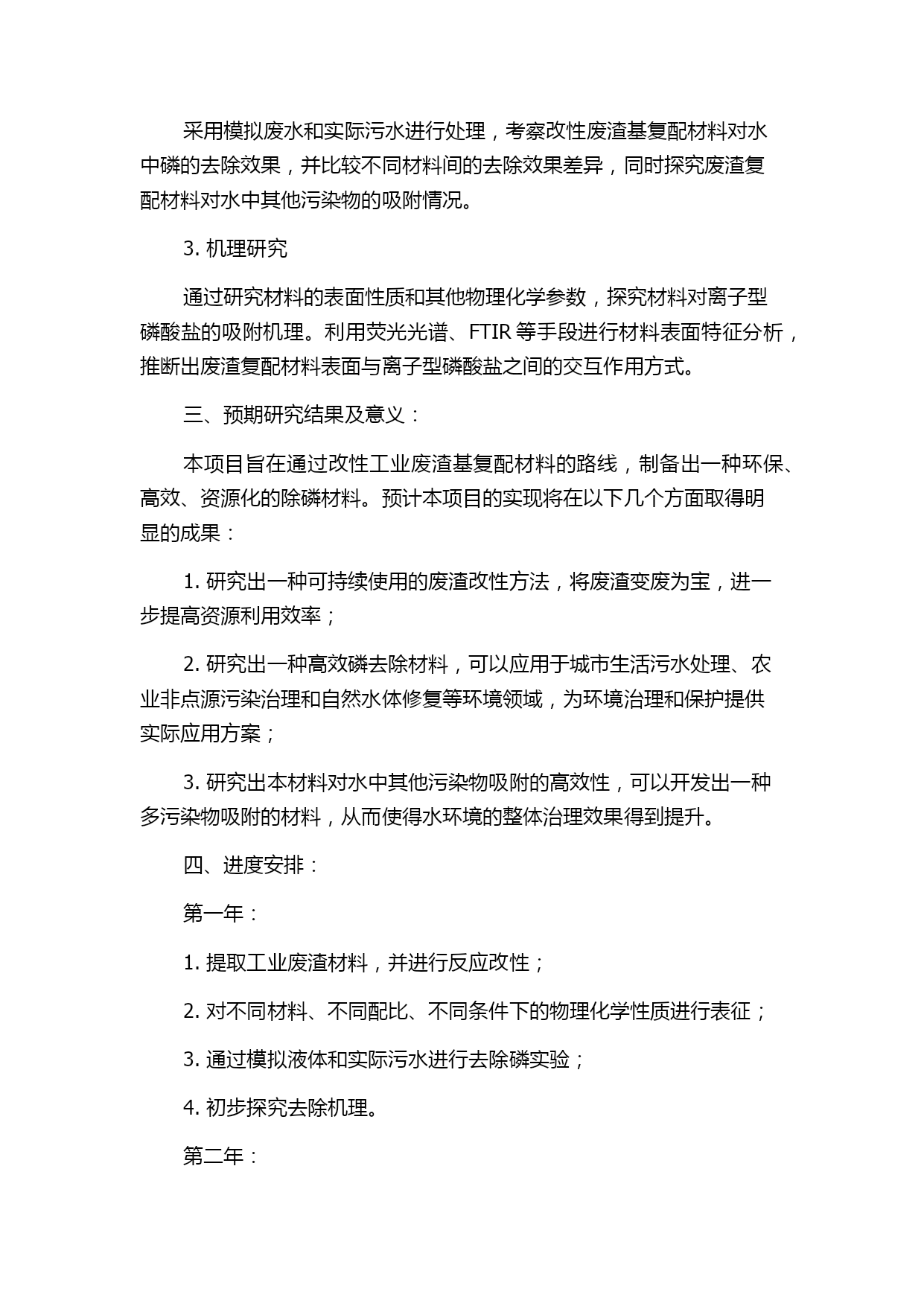 采用模拟废水和实际污水进行处理，考察改性废渣基复配材料对水中磷的去除效果，并比较不同材料间的去除效果差异，同时探究废渣复配材料对水中其他污染物的吸附情况。

3. 机理研究

通过研究材料的表面性质和其他物理化学参数，探究材料对离子型磷酸盐的吸附机理。利用荧光光谱、FTIR 等手段进行材料表面特征分析，推断出废渣复配材料表面与离子型磷酸盐之间的交互作用方式。

三、预期研究结果及意义：

本项目旨在通过改性工业废渣基复配材料的路线，制备出一种环保、高效、资源化的除磷材料。预计本项目的实现将在以下几个方面取得明显的成果：

1. 研究出一种可持续使用的废渣改性方法，将废渣变废为宝，进一步提高资源利用效率；

2. 研究出一种高效磷去除材料，可以应用于城市生活污水处理、农业非点源污染治理和自然水体修复等环境领域，为环境治理和保护提供实际应用方案；

3. 研究出本材料对水中其他污染物吸附的高效性，可以开发出一种多污染物吸附的材料，从而使得水环境的整体治理效果得到提升。

四、进度安排：

第一年：

1. 提取工业废渣材料，并进行反应改性；

2. 对不同材料、不同配比、不同条件下的物理化学性质进行表征；

3. 通过模拟液体和实际污水进行去除磷实验；

4. 初步探究去除机理。

第二年：